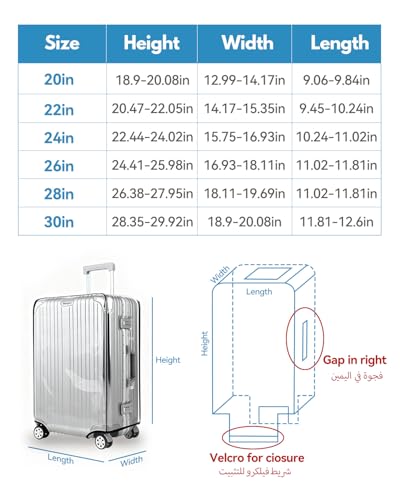 | Size | Height | Width | Length |
|---|---|---|---|
| 20in | 18.9-20.08in | 12.99-14.17in | 9.06-9.84in |
| 22in | 20.47-22.05in | 14.17-15.35in | 9.45-10.24in |
| 24in | 22.44-24.02in | 15.75-16.93in | 10.24-11.02in |
| 26in | 24.41-25.98in | 16.93-18.11in | 11.02-11.81in |
| 28in | 26.38-27.95in | 18.11-19.69in | 11.02-11.81in |
| 30in | 28.35-29.92in | 18.9-20.08in | 11.81-12.6in |

Height
Length
Width

Width
Length
Height
Gap in right
فجوة في اليمين
Velcro for ciosure
شريط فيلكرو للتثبيت